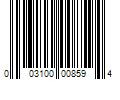 0 03100 00859 4